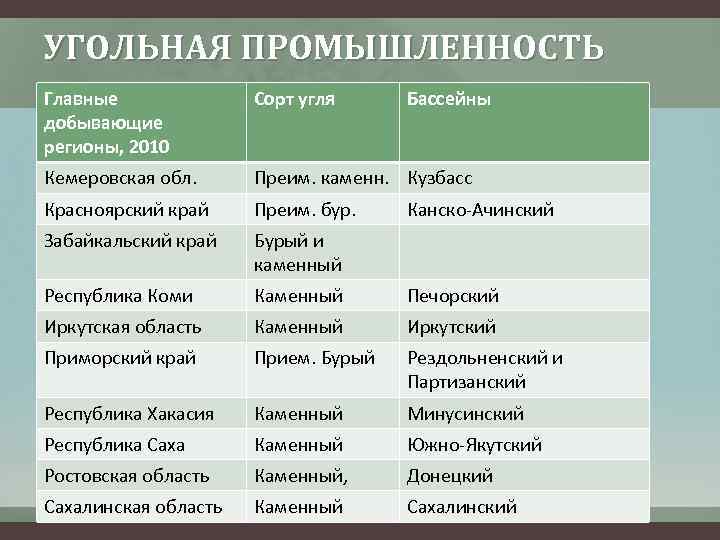 УГОЛЬНАЯ ПРОМЫШЛЕННОСТЬ

| Главные добывающие регионы, 2010 | Сорт угля | Бассейны |
|---|---|---|
| Кемеровская обл. | Преим. каменн. | Кузбасс |
| Красноярский край | Преим. бур. | Канско-Ачинский |
| Забайкальский край | Бурый и каменный | |
| Республика Коми | Каменный | Печорский |
| Иркутская область | Каменный | Иркутский |
| Приморский край | Прием. Бурый | Рездольненский и Партизанский |
| Республика Хакасия | Каменный | Минусинский |
| Республика Саха | Каменный | Южно-Якутский |
| Ростовская область | Каменный, | Донецкий |
| Сахалинская область | Каменный | Сахалинский |